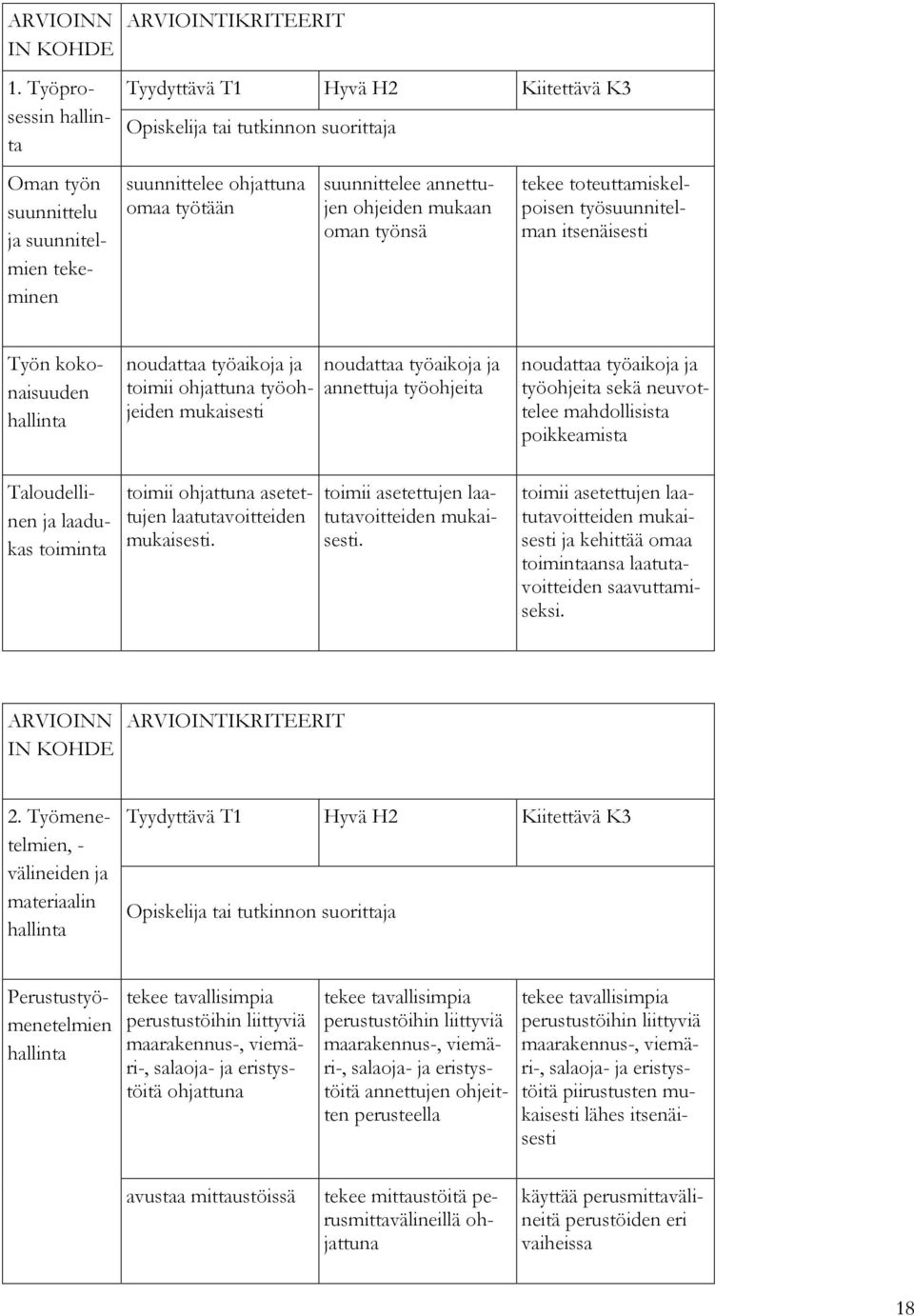 | ARVIOINNIN KOHDE | ARVIOINTIKRITEERIT | | |
|---|---|---|---|
| 1. Työprosessin hallinta | Tyydyttävä T1 | Hyvä H2 | Kiitettävä K3 |
| | Opiskelija tai tutkinnon suorittaja | | |
| Oman työn suunnittelu ja suunnitelmien tekeminen | suunnittelee ohjattuna omaa työtään | suunnittelee annettujen ohjeiden mukaan oman työnsä | tekee toteuttamiskelpoisen työsuunnitelman itsenäisesti |
| Työn kokonaisuuden hallinta | noudattaa työaikoja ja toimii ohjattuna työohjeiden mukaisesti | noudattaa työaikoja ja annettuja työohjeita | noudattaa työaikoja ja työohjeita sekä neuvottelee mahdollisista poikkeamista |
| Taloudellinen ja laadukas toiminta | toimii ohjattuna asetettujen laatutavoitteiden mukaisesti. | toimii asetettujen laatutavoitteiden mukaisesti. | toimii asetettujen laatutavoitteiden mukaisesti ja kehittää omaa toimintaansa laatutavoitteiden saavuttamiseksi. |

| ARVIOINNIN KOHDE | ARVIOINTIKRITEERIT | | |
|---|---|---|---|
| 2. Työmenetelmien, -välineiden ja materiaalin hallinta | Tyydyttävä T1 | Hyvä H2 | Kiitettävä K3 |
| | Opiskelija tai tutkinnon suorittaja | | |
| Perustustyömenetelmien hallinta | tekee tavallisimpia perustustöihin liittyviä maarakennus-, viemäri-, salaoja- ja eristystöitä ohjattuna | tekee tavallisimpia perustustöihin liittyviä maarakennus-, viemäri-, salaoja- ja eristystöitä annettujen ohjeitten perusteella | tekee tavallisimpia perustustöihin liittyviä maarakennus-, viemäri-, salaoja- ja eristystöitä piirustusten mukaisesti lähes itsenäisesti |
| | avustaa mittaustöissä | tekee mittaustöitä perusmittavälineillä ohjattuna | käyttää perusmittavälineitä perustöiden eri vaiheissa |

18